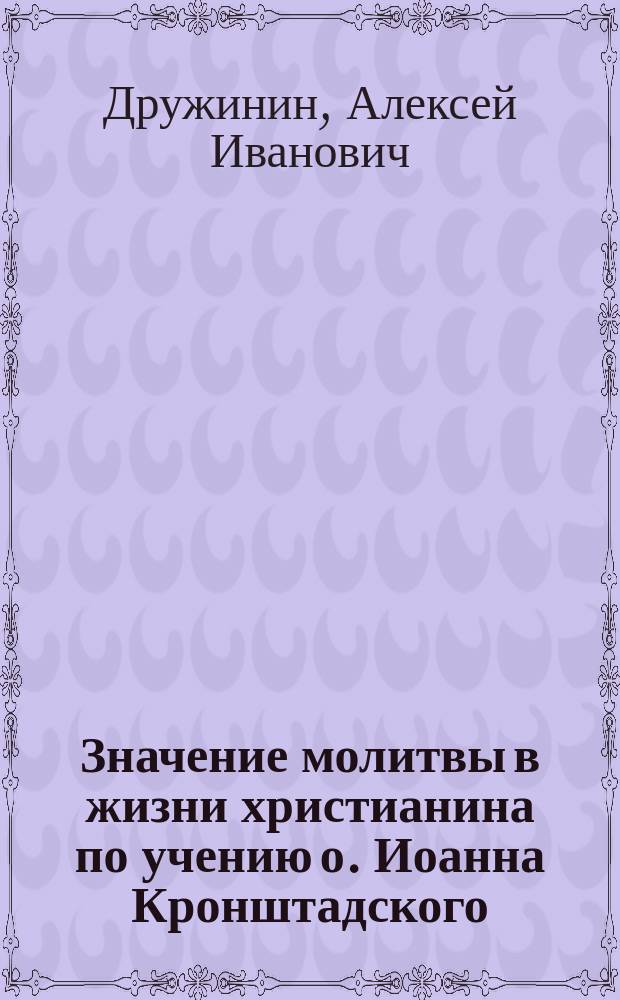 Дружинин, Алексей Иванович

Значение молитвы в жизни христианина по учению о. Иоанна Кронштадского